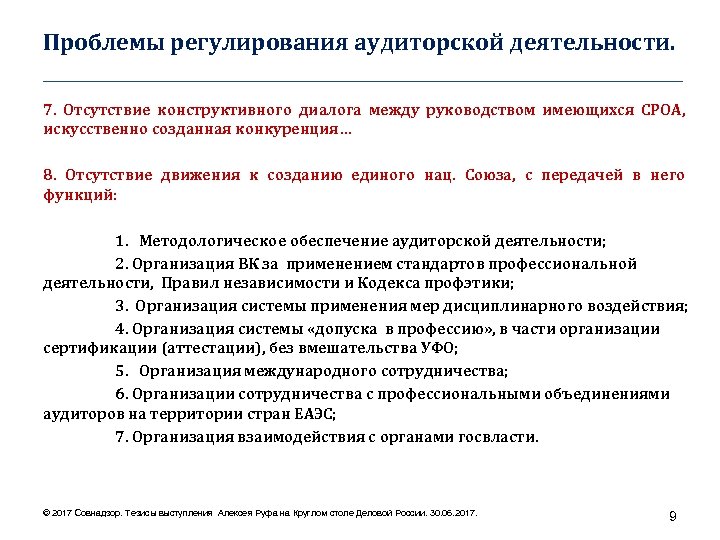 Проблемы регулирования аудиторской деятельности.

7. Отсутствие конструктивного диалога между руководством имеющихся СРОА, искусственно созданная конкуренция…

8. Отсутствие движения к созданию единого нац. Союза, с передачей в него функций:

1. Методологическое обеспечение аудиторской деятельности;

2. Организация ВК за применением стандартов профессиональной деятельности, Правил независимости и Кодекса профэтики;

3. Организация системы применения мер дисциплинарного воздействия;

4. Организация системы «допуска в профессию», в части организации сертификации (аттестации), без вмешательства УФО;

5. Организация международного сотрудничества;

6. Организации сотрудничества с профессиональными объединениями аудиторов на территории стран ЕАЭС;

7. Организация взаимодействия с органами госвласти.

© 2017 Совнадзор. Тезисы выступления Алексея Руфа на Круглом столе Деловой России. 30.06.2017.

9